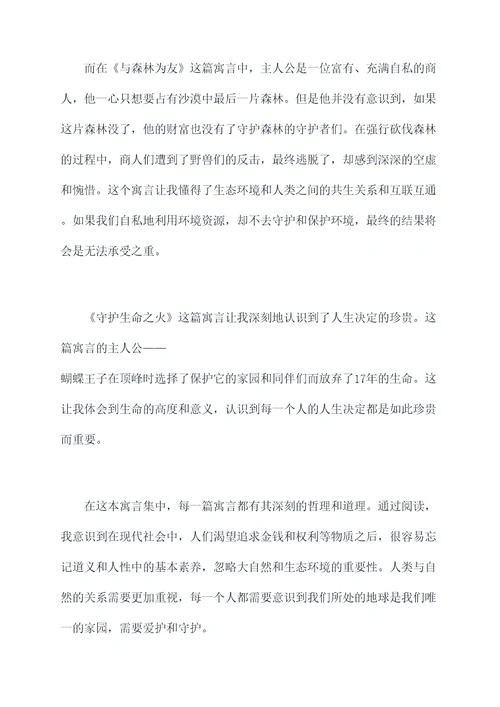 而在《与森林为友》这篇寓言中，主人公是一位富有、充满自私的商人，他一心只想要占有沙漠中最后一片森林。但是他并没有意识到，如果这片森林没了，他的财富也没有了守护森林的守护者们。在强行砍伐森林的过程中，商人们遭到了野兽们的反击，最终逃脱了，却感到深深的空虚和惋惜。这个寓言让我懂得了生态环境和人类之间的共生关系和互联互通。如果我们自私地利用环境资源，却不去守护和保护环境，最终的结果将会是无法承受之重。

《守护生命之火》这篇寓言让我深刻地认识到了人生决定的珍贵。这篇寓言的主人公——蝴蝶王子在顶峰时选择了保护它的家园和同伴们而放弃了17年的生命。这让我体会到生命的高度和意义，认识到每一个人的人生决定都是如此珍贵而重要。

在这本寓言集中，每一篇寓言都有其深刻的哲理和道理。通过阅读，我意识到在现代社会中，人们渴望追求金钱和权利等物质之后，很容易忘记道义和人性中的基本素养，忽略大自然和生态环境的重要性。人类与自然的关系需要更加重视，每一个人都需要意识到我们所处的地球是我们唯一的家园，需要爱护和守护。